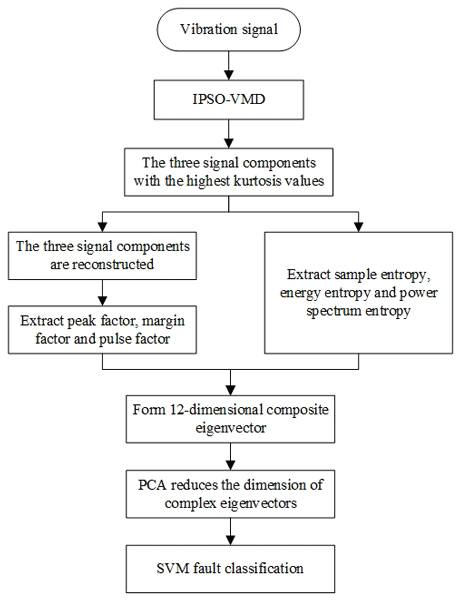 Vibration signal

IPSO-VMD

The three signal components with the highest kurtosis values

The three signal components are reconstructed

Extract peak factor, margin factor and pulse factor

Extract sample entropy, energy entropy and power spectrum entropy

Form 12-dimensional composite eigenvector

PCA reduces the dimension of complex eigenvectors

SVM fault classification